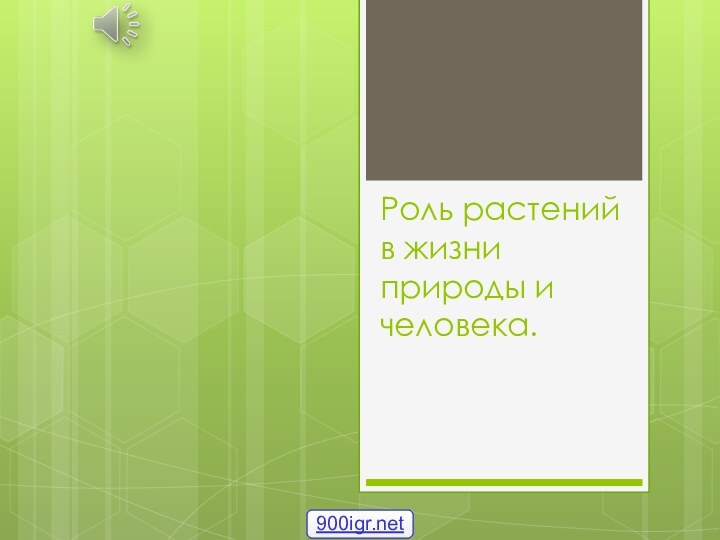 Роль растений в жизни природы и человека.

900igr.net